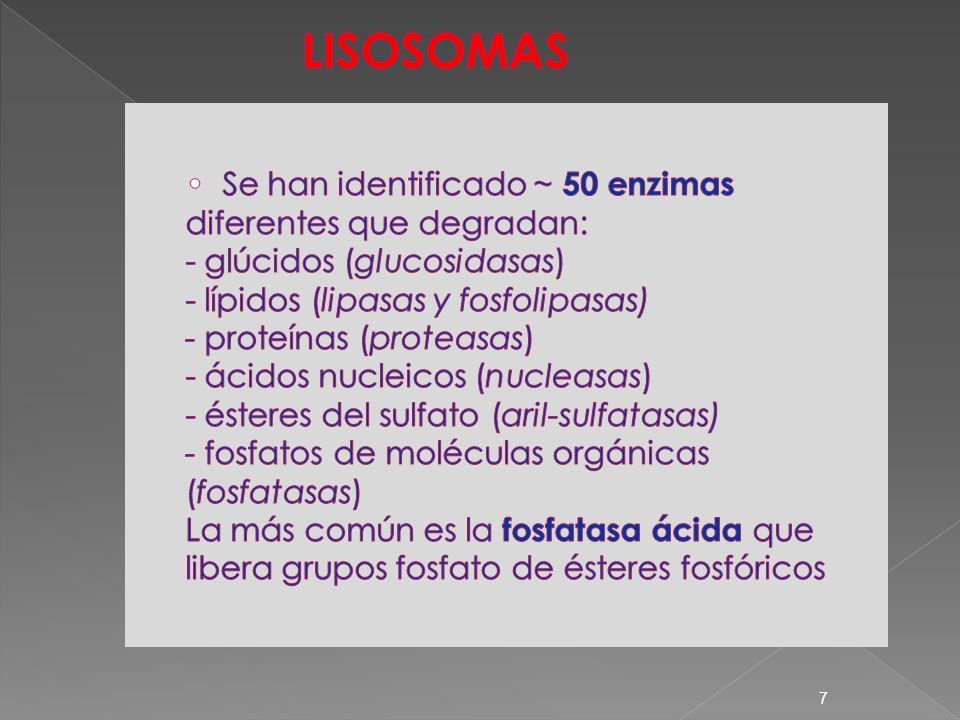 LISOSOMAS

◦ Se han identificado ~ 50 enzimas diferentes que degradan:
- glúcidos (glucosidasas)
- lípidos (lipasas y fosfolipasas)
- proteínas (proteasas)
- ácidos nucleicos (nucleasas)
- ésteres del sulfato (aril-sulfatasas)
- fosfatos de moléculas orgánicas (fosfatasas)
La más común es la fosfatasa ácida que libera grupos fosfato de ésteres fosfóricos

7